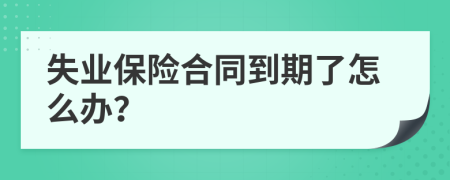 失业保险合同到期了怎么办?